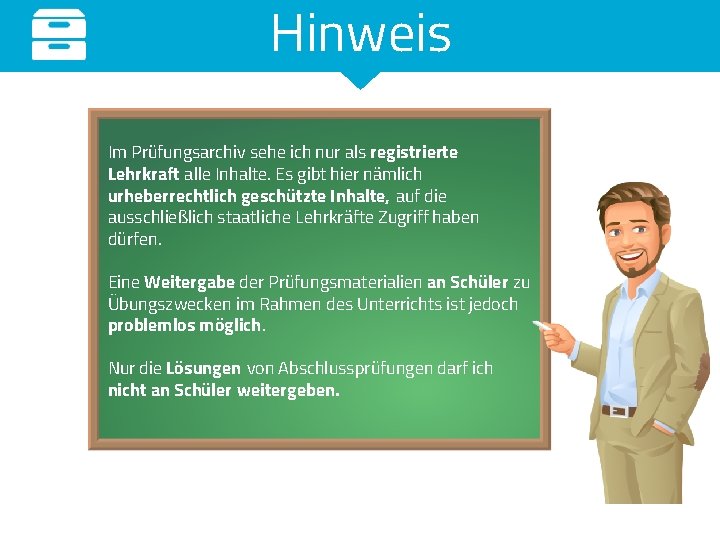 Hinweis

Im Prüfungsarchiv sehe ich nur als registrierte Lehrkraft alle Inhalte. Es gibt hier nämlich urheberrechtlich geschützte Inhalte, auf die ausschließlich staatliche Lehrkräfte Zugriff haben dürfen.

Eine Weitergabe der Prüfungsmaterialien an Schüler zu Übungszwecken im Rahmen des Unterrichts ist jedoch problemlos möglich.

Nur die Lösungen von Abschlussprüfungen darf ich nicht an Schüler weitergeben.